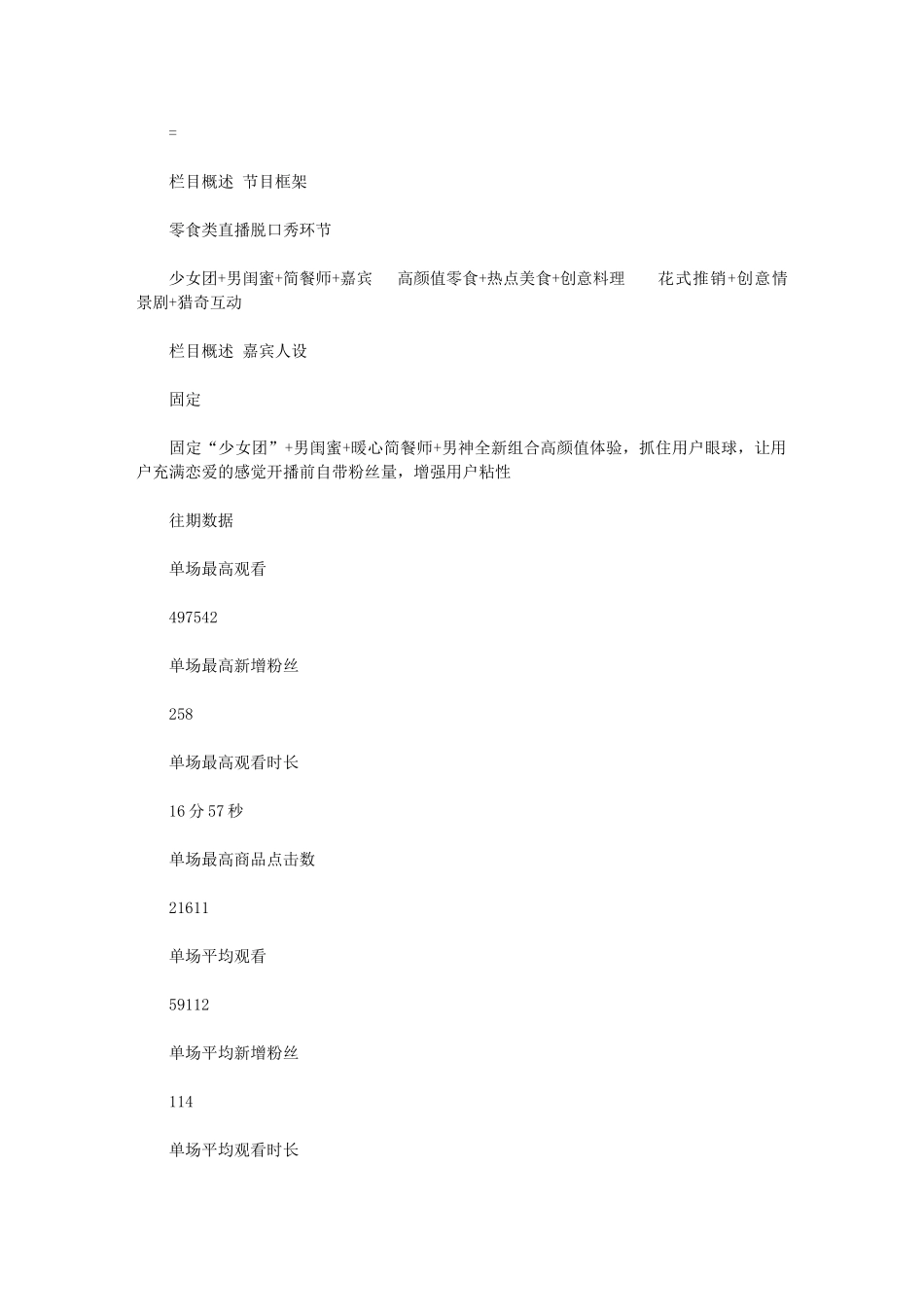 =

栏目概述 节目框架

零食类直播脱口秀环节

少女团+男闺蜜+简餐师+嘉宾 高颜值零食+热点美食+创意料理 花式推销+创意情景剧+猎奇互动

栏目概述 嘉宾人设

固定

固定“少女团”+男闺蜜+暖心简餐师+男神全新组合高颜值体验，抓住用户眼球，让用户充满恋爱的感觉开播前自带粉丝量，增强用户粘性

往期数据

单场最高观看

497542

单场最高新增粉丝

258

单场最高观看时长

16分57秒

单场最高商品点击数

21611

单场平均观看

59112

单场平均新增粉丝

114

单场平均观看时长